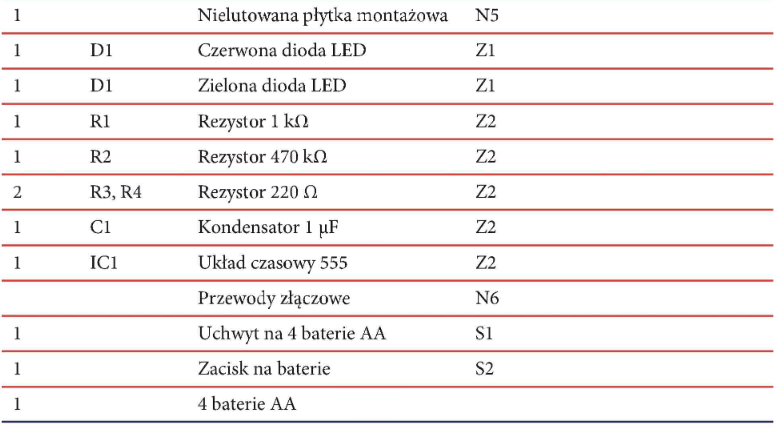 | | | | |
|---|---|---|---|
| 1 | | Nielutowana płytka montażowa | N5 |
| 1 | D1 | Czerwona dioda LED | Z1 |
| 1 | D1 | Zielona dioda LED | Z1 |
| 1 | R1 | Rezystor 1 kΩ | Z2 |
| 1 | R2 | Rezystor 470 kΩ | Z2 |
| 2 | R3, R4 | Rezystor 220 Ω | Z2 |
| 1 | C1 | Kondensator 1 μF | Z2 |
| 1 | IC1 | Układ czasowy 555 | Z2 |
| | | Przewody złączowe | N6 |
| 1 | | Uchwyt na 4 baterie AA | S1 |
| 1 | | Zacisk na baterie | S2 |
| 1 | | 4 baterie AA | |